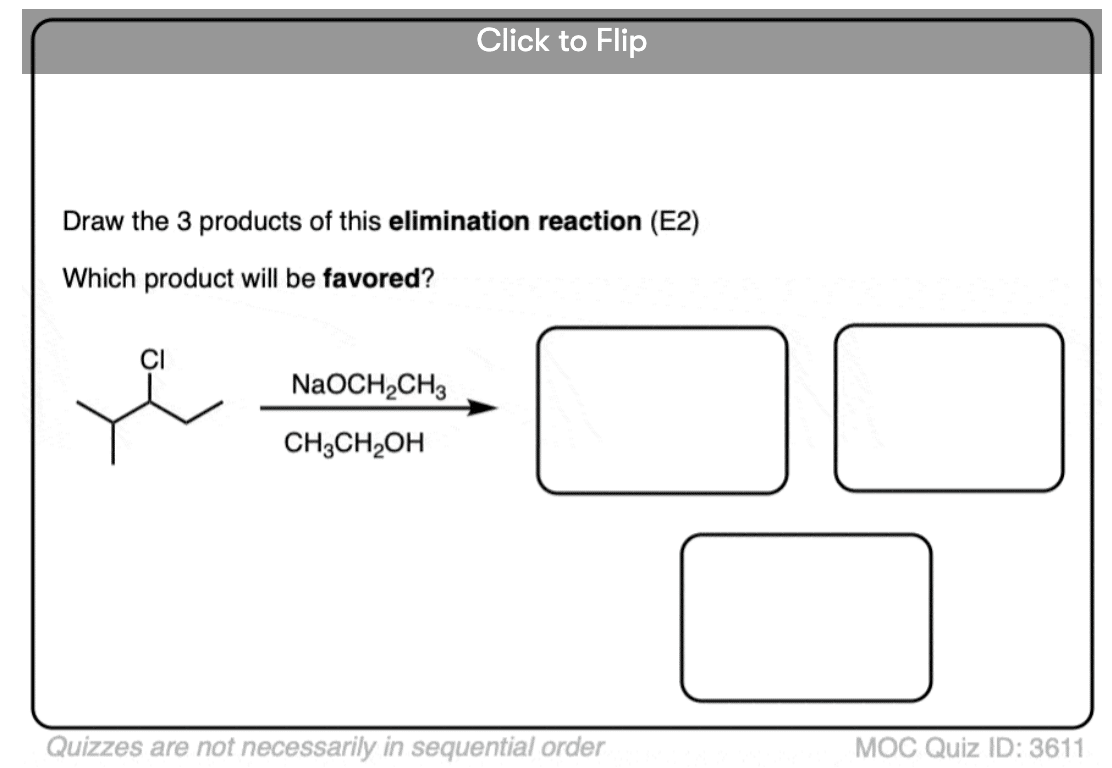 Click to Flip

Draw the 3 products of this **elimination reaction** (E2)

Which product will be **favored**?

Cl

$NaOCH_2CH_3$

$CH_3CH_2OH$

Quizzes are not necessarily in sequential order

MOC Quiz ID: 3611